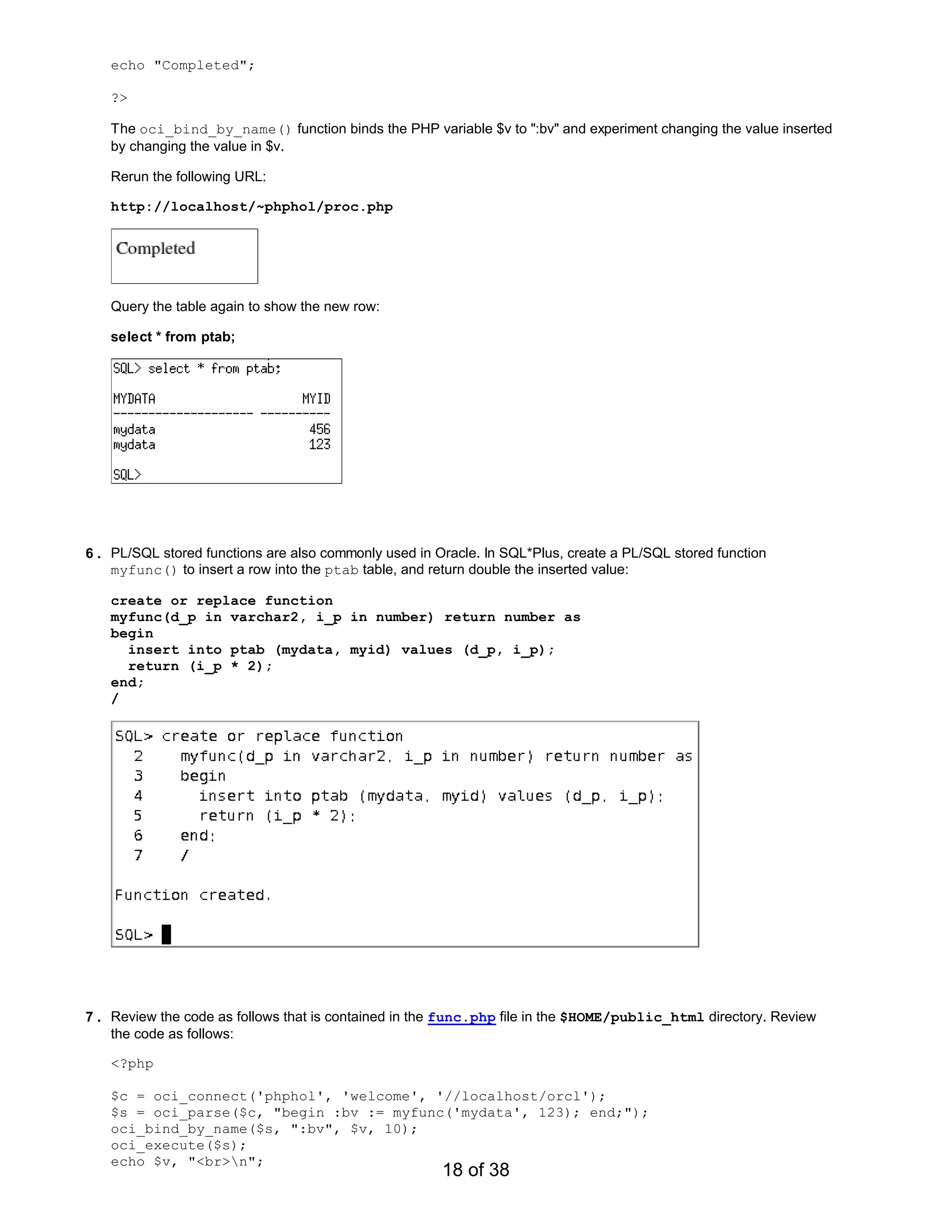 echo "Completed";

?>

The oci_bind_by_name() function binds the PHP variable $v to ":bv" and experiment changing the value inserted by changing the value in $v.

Rerun the following URL:

http://localhost/~phphol/proc.php

Completed

Query the table again to show the new row:

select * from ptab;

SQL> select * from ptab;

MYDATA MYID
-------------------- ----------
mydata 456
mydata 123

SQL>

6. PL/SQL stored functions are also commonly used in Oracle. In SQL*Plus, create a PL/SQL stored function myfunc() to insert a row into the ptab table, and return double the inserted value:

create or replace function
myfunc(d_p in varchar2, i_p in number) return number as
begin
  insert into ptab (mydata, myid) values (d_p, i_p);
  return (i_p * 2);
end;
/

SQL> create or replace function
  2  myfunc(d_p in varchar2, i_p in number) return number as
  3  begin
  4    insert into ptab (mydata, myid) values (d_p, i_p);
  5    return (i_p * 2);
  6  end;
  7  /

Function created.

SQL>

7. Review the code as follows that is contained in the func.php file in the $HOME/public_html directory. Review the code as follows:

<?php

$c = oci_connect('phphol', 'welcome', '//localhost/orcl');
$s = oci_parse($c, "begin :bv := myfunc('mydata', 123); end;");
oci_bind_by_name($s, ":bv", $v, 10);
oci_execute($s);
echo $v, "<br>\n";

18 of 38